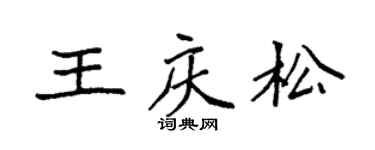 王庆松
词典网